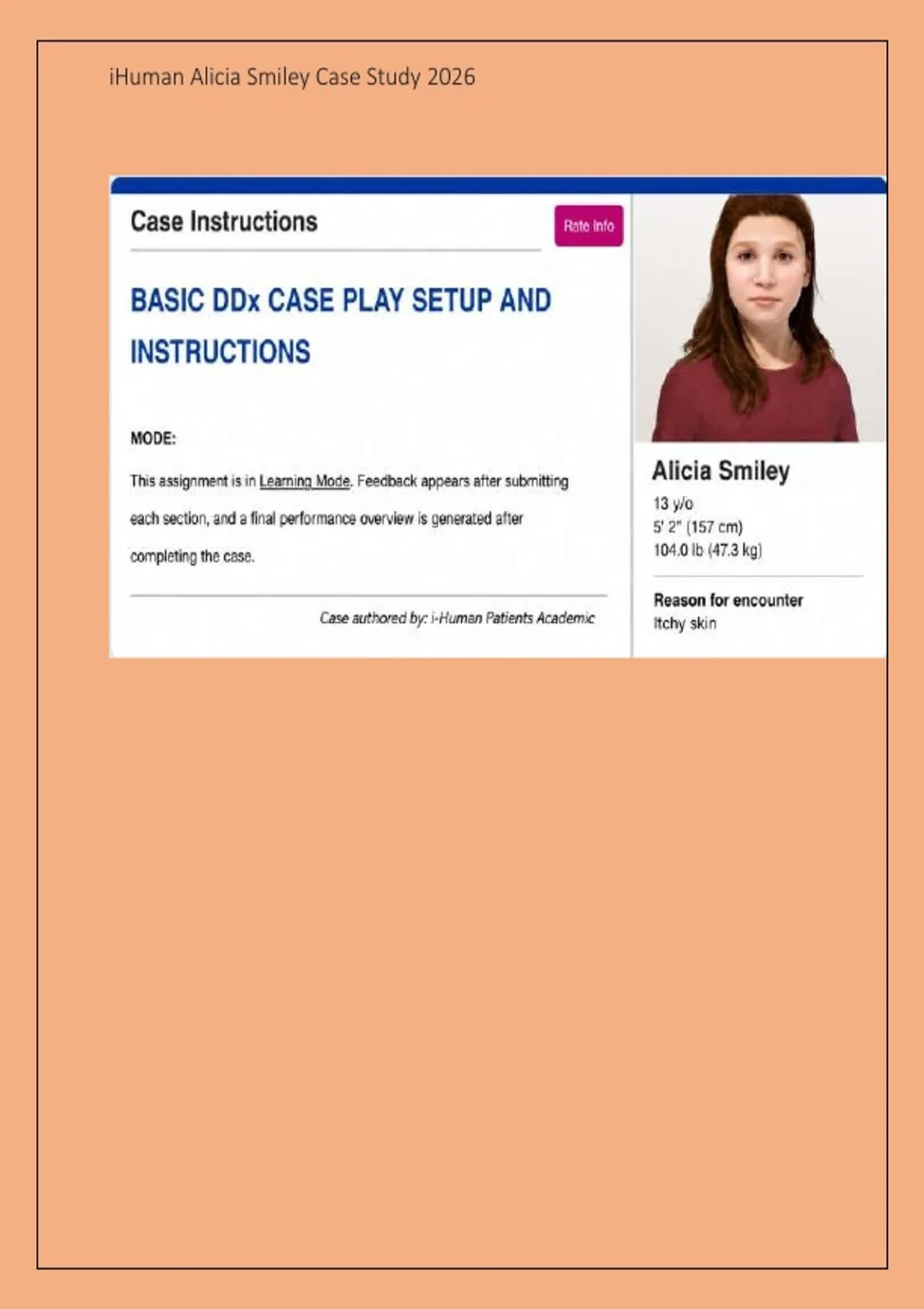 iHuman Alicia Smiley Case Study 2026

Case Instructions

Rate Info

BASIC DDx CASE PLAY SETUP AND INSTRUCTIONS

MODE:

This assignment is in Learning Mode. Feedback appears after submitting each section, and a final performance overview is generated after completing the case.

Case authored by: i-Human Patients Academic

Alicia Smiley
13 y/o
5' 2" (157 cm)
104.0 lb (47.3 kg)

Reason for encounter
Itchy skin